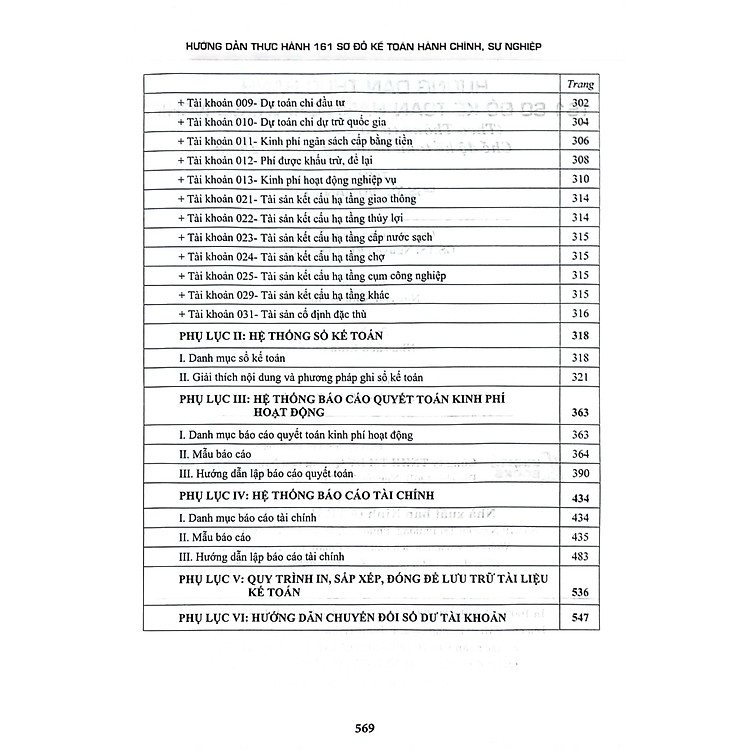 HƯỚNG DẪN THỰC HÀNH 161 SƠ ĐỒ KẾ TOÁN HÀNH CHÍNH, SỰ NGHIỆP

| | Trang |
|---|---|
| + Tài khoản 009- Dự toán chi đầu tư | 302 |
| + Tài khoản 010- Dự toán chi dự trữ quốc gia | 304 |
| + Tài khoản 011- Kinh phí ngân sách cấp bằng tiền | 306 |
| + Tài khoản 012- Phí được khấu trừ, để lại | 308 |
| + Tài khoản 013- Kinh phí hoạt động nghiệp vụ | 310 |
| + Tài khoản 021- Tài sản kết cấu hạ tầng giao thông | 314 |
| + Tài khoản 022- Tài sản kết cấu hạ tầng thủy lợi | 314 |
| + Tài khoản 023- Tài sản kết cấu hạ tầng cấp nước sạch | 315 |
| + Tài khoản 024- Tài sản kết cấu hạ tầng chợ | 315 |
| + Tài khoản 025- Tài sản kết cấu hạ tầng cụm công nghiệp | 315 |
| + Tài khoản 029- Tài sản kết cấu hạ tầng khác | 315 |
| + Tài khoản 031- Tài sản cố định đặc thù | 316 |
| PHỤ LỤC II: HỆ THỐNG SỔ KẾ TOÁN | 318 |
| I. Danh mục sổ kế toán | 318 |
| II. Giải thích nội dung và phương pháp ghi sổ kế toán | 321 |
| PHỤ LỤC III: HỆ THỐNG BÁO CÁO QUYẾT TOÁN KINH PHÍ HOẠT ĐỘNG | 363 |
| I. Danh mục báo cáo quyết toán kinh phí hoạt động | 363 |
| II. Mẫu báo cáo | 364 |
| III. Hướng dẫn lập báo cáo quyết toán | 390 |
| PHỤ LỤC IV: HỆ THỐNG BÁO CÁO TÀI CHÍNH | 434 |
| I. Danh mục báo cáo tài chính | 434 |
| II. Mẫu báo cáo | 435 |
| III. Hướng dẫn lập báo cáo tài chính | 483 |
| PHỤ LỤC V: QUY TRÌNH IN, SẮP XẾP, ĐÓNG ĐỂ LƯU TRỮ TÀI LIỆU KẾ TOÁN | 536 |
| PHỤ LỤC VI: HƯỚNG DẪN CHUYỂN ĐỔI SỐ DƯ TÀI KHOẢN | 547 |

569